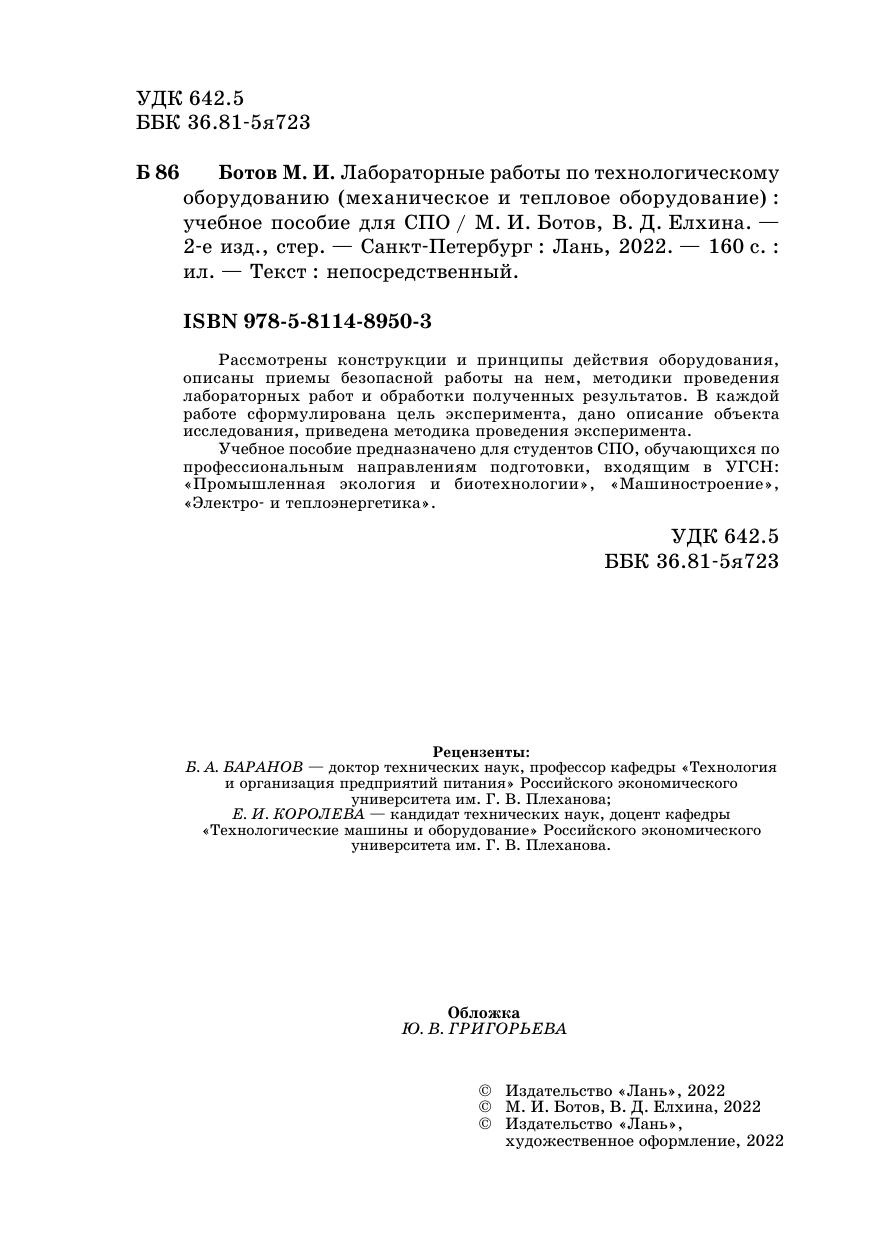 УДК 642.5
ББК 36.81-5я723

Б 86 Ботов М. И. Лабораторные работы по технологическому оборудованию (механическое и тепловое оборудование) : учебное пособие для СПО / М. И. Ботов, В. Д. Елхина. — 2-е изд., стер. — Санкт-Петербург : Лань, 2022. — 160 с. : ил. — Текст : непосредственный.

ISBN 978-5-8114-8950-3

Рассмотрены конструкции и принципы действия оборудования, описаны приемы безопасной работы на нем, методики проведения лабораторных работ и обработки полученных результатов. В каждой работе сформулирована цель эксперимента, дано описание объекта исследования, приведена методика проведения эксперимента.

Учебное пособие предназначено для студентов СПО, обучающихся по профессиональным направлениям подготовки, входящим в УГСН: «Промышленная экология и биотехнологии», «Машиностроение», «Электро- и теплоэнергетика».

УДК 642.5
ББК 36.81-5я723

Рецензенты:
Б. А. БАРАНОВ — доктор технических наук, профессор кафедры «Технология и организация предприятий питания» Российского экономического университета им. Г. В. Плеханова;
Е. И. КОРОЛЕВА — кандидат технических наук, доцент кафедры «Технологические машины и оборудование» Российского экономического университета им. Г. В. Плеханова.

Обложка
Ю. В. ГРИГОРЬЕВА

© Издательство «Лань», 2022
© М. И. Ботов, В. Д. Елхина, 2022
© Издательство «Лань», художественное оформление, 2022